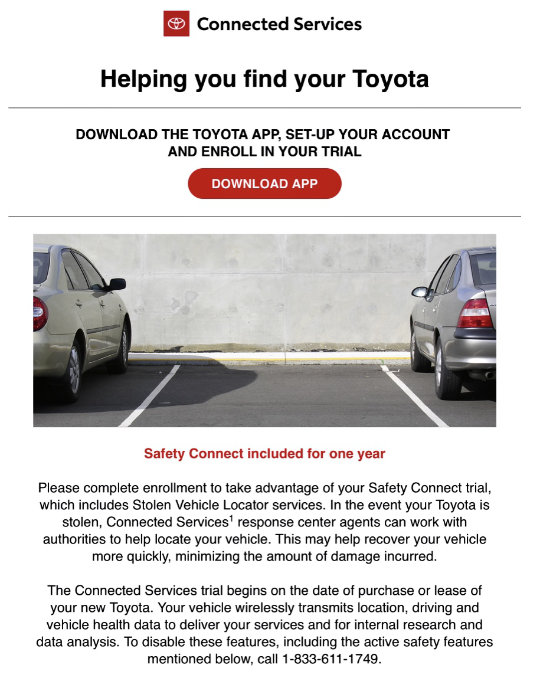 Connected Services

Helping you find your Toyota

DOWNLOAD THE TOYOTA APP, SET-UP YOUR ACCOUNT AND ENROLL IN YOUR TRIAL

DOWNLOAD APP

Safety Connect included for one year

Please complete enrollment to take advantage of your Safety Connect trial, which includes Stolen Vehicle Locator services. In the event your Toyota is stolen, Connected Services$^1$ response center agents can work with authorities to help locate your vehicle. This may help recover your vehicle more quickly, minimizing the amount of damage incurred.

The Connected Services trial begins on the date of purchase or lease of your new Toyota. Your vehicle wirelessly transmits location, driving and vehicle health data to deliver your services and for internal research and data analysis. To disable these features, including the active safety features mentioned below, call 1-833-611-1749.